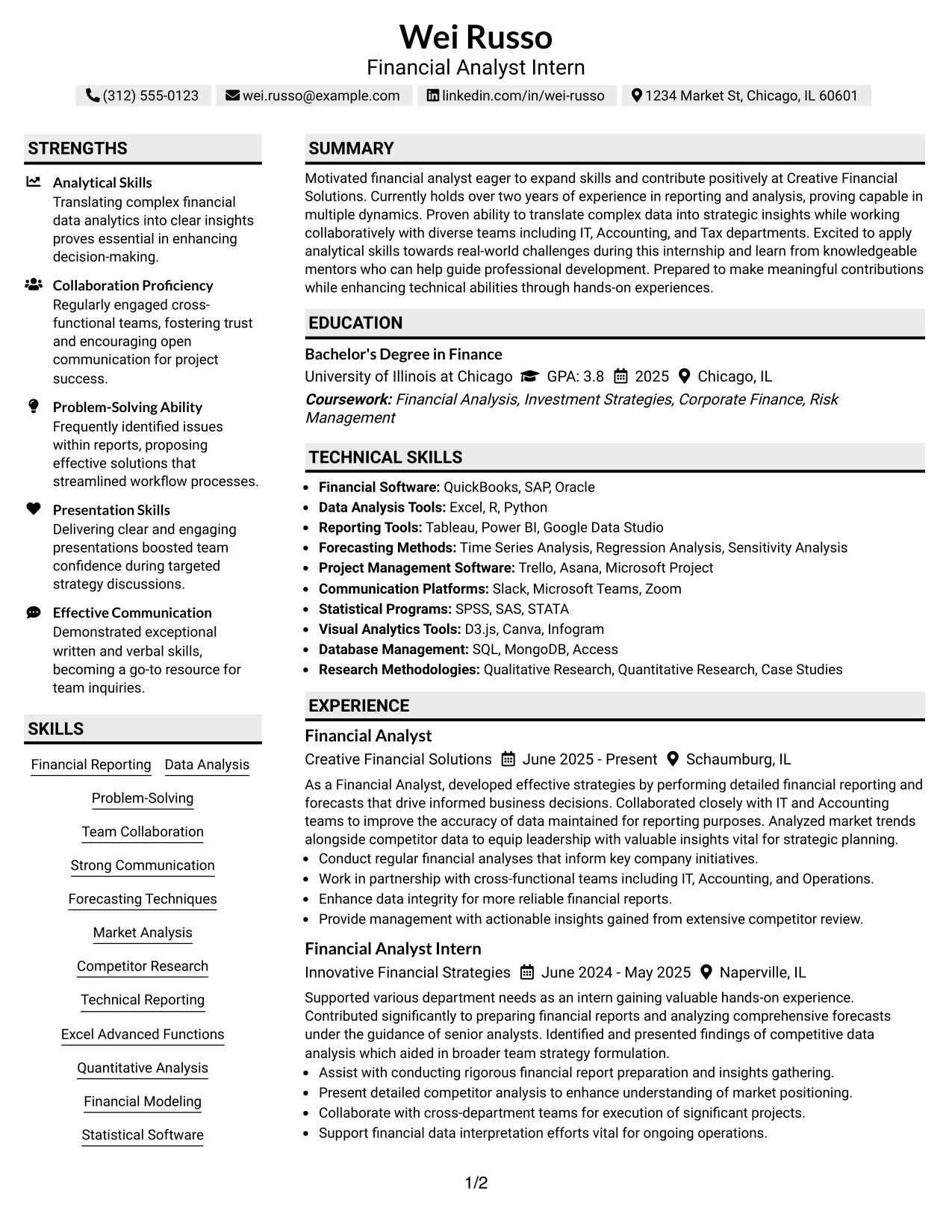 Wei Russo
Financial Analyst Intern

(312) 555-0123 wei.russo@example.com linkedin.com/in/wei-russo 1234 Market St, Chicago, IL 60601

STRENGTHS

Analytical Skills
Translating complex financial data analytics into clear insights proves essential in enhancing decision-making.

Collaboration Proficiency
Regularly engaged cross-functional teams, fostering trust and encouraging open communication for project success.

Problem-Solving Ability
Frequently identified issues within reports, proposing effective solutions that streamlined workflow processes.

Presentation Skills
Delivering clear and engaging presentations boosted team confidence during targeted strategy discussions.

Effective Communication
Demonstrated exceptional written and verbal skills, becoming a go-to resource for team inquiries.

SKILLS

Financial Reporting
Data Analysis
Problem-Solving
Team Collaboration
Strong Communication
Forecasting Techniques
Market Analysis
Competitor Research
Technical Reporting
Excel Advanced Functions
Quantitative Analysis
Financial Modeling
Statistical Software

SUMMARY

Motivated financial analyst eager to expand skills and contribute positively at Creative Financial Solutions. Currently holds over two years of experience in reporting and analysis, proving capable in multiple dynamics. Proven ability to translate complex data into strategic insights while working collaboratively with diverse teams including IT, Accounting, and Tax departments. Excited to apply analytical skills towards real-world challenges during this internship and learn from knowledgeable mentors who can help guide professional development. Prepared to make meaningful contributions while enhancing technical abilities through hands-on experiences.

EDUCATION

Bachelor's Degree in Finance
University of Illinois at Chicago GPA: 3.8 2025 Chicago, IL
Coursework: Financial Analysis, Investment Strategies, Corporate Finance, Risk Management

TECHNICAL SKILLS

• Financial Software: QuickBooks, SAP, Oracle
• Data Analysis Tools: Excel, R, Python
• Reporting Tools: Tableau, Power BI, Google Data Studio
• Forecasting Methods: Time Series Analysis, Regression Analysis, Sensitivity Analysis
• Project Management Software: Trello, Asana, Microsoft Project
• Communication Platforms: Slack, Microsoft Teams, Zoom
• Statistical Programs: SPSS, SAS, STATA
• Visual Analytics Tools: D3.js, Canva, Infogram
• Database Management: SQL, MongoDB, Access
• Research Methodologies: Qualitative Research, Quantitative Research, Case Studies

EXPERIENCE

Financial Analyst
Creative Financial Solutions June 2025 - Present Schaumburg, IL
As a Financial Analyst, developed effective strategies by performing detailed financial reporting and forecasts that drive informed business decisions. Collaborated closely with IT and Accounting teams to improve the accuracy of data maintained for reporting purposes. Analyzed market trends alongside competitor data to equip leadership with valuable insights vital for strategic planning.
• Conduct regular financial analyses that inform key company initiatives.
• Work in partnership with cross-functional teams including IT, Accounting, and Operations.
• Enhance data integrity for more reliable financial reports.
• Provide management with actionable insights gained from extensive competitor review.

Financial Analyst Intern
Innovative Financial Strategies June 2024 - May 2025 Naperville, IL
Supported various department needs as an intern gaining valuable hands-on experience. Contributed significantly to preparing financial reports and analyzing comprehensive forecasts under the guidance of senior analysts. Identified and presented findings of competitive data analysis which aided in broader team strategy formulation.
• Assist with conducting rigorous financial report preparation and insights gathering.
• Present detailed competitor analysis to enhance understanding of market positioning.
• Collaborate with cross-department teams for execution of significant projects.
• Support financial data interpretation efforts vital for ongoing operations.

1/2